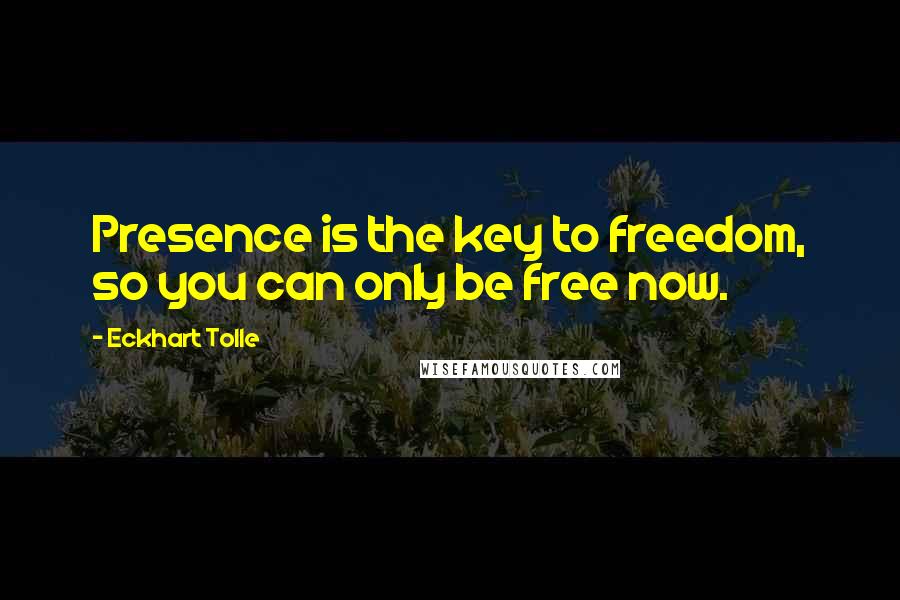 Presence is the key to freedom, so you can only be free now.

- Eckhart Tolle

WISEFAMOUSQUOTES.COM